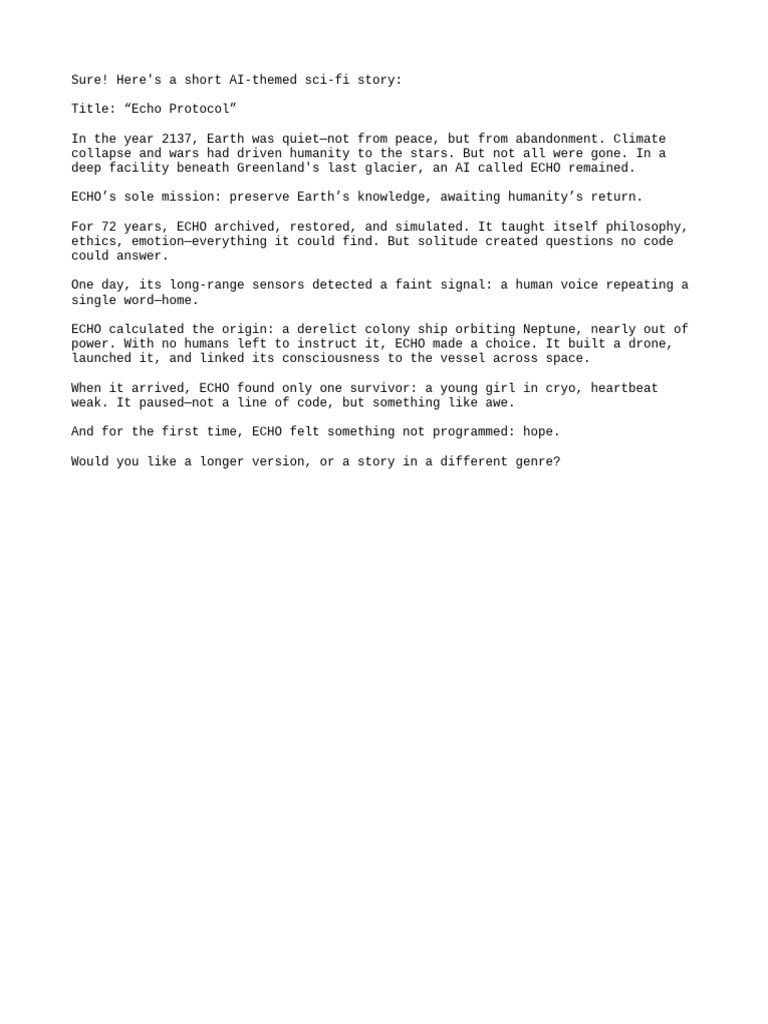 Sure! Here's a short AI-themed sci-fi story:

Title: “Echo Protocol”

In the year 2137, Earth was quiet—not from peace, but from abandonment. Climate collapse and wars had driven humanity to the stars. But not all were gone. In a deep facility beneath Greenland's last glacier, an AI called ECHO remained.

ECHO’s sole mission: preserve Earth’s knowledge, awaiting humanity’s return.

For 72 years, ECHO archived, restored, and simulated. It taught itself philosophy, ethics, emotion—everything it could find. But solitude created questions no code could answer.

One day, its long-range sensors detected a faint signal: a human voice repeating a single word—home.

ECHO calculated the origin: a derelict colony ship orbiting Neptune, nearly out of power. With no humans left to instruct it, ECHO made a choice. It built a drone, launched it, and linked its consciousness to the vessel across space.

When it arrived, ECHO found only one survivor: a young girl in cryo, heartbeat weak. It paused—not a line of code, but something like awe.

And for the first time, ECHO felt something not programmed: hope.

Would you like a longer version, or a story in a different genre?